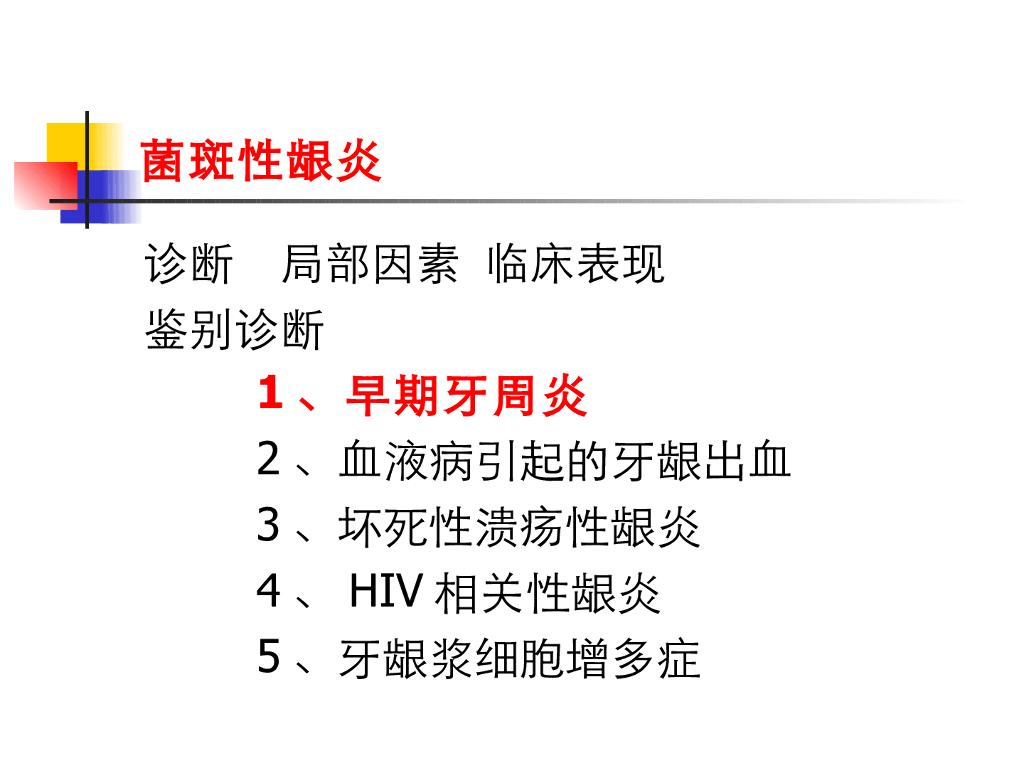 菌斑性龈炎

诊断 局部因素 临床表现

鉴别诊断

1、早期牙周炎

2、血液病引起的牙龈出血

3、坏死性溃疡性龈炎

4、HIV相关性龈炎

5、牙龈浆细胞增多症